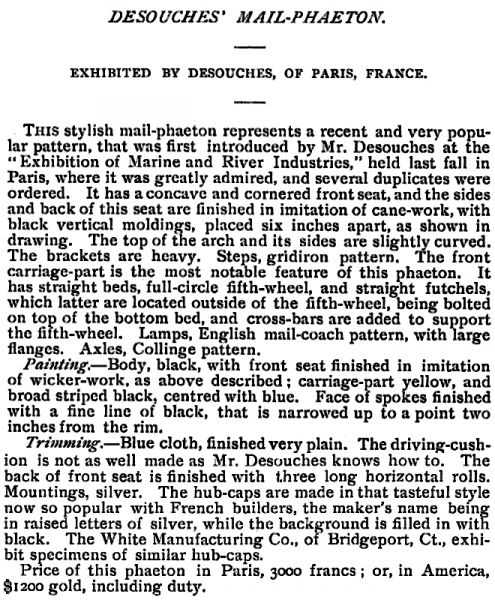 DESOUCHES' MAIL-PHAETON.

EXHIBITED BY DESOUCHES, OF PARIS, FRANCE.

THIS stylish mail-phaeton represents a recent and very popular pattern, that was first introduced by Mr. Desouches at the "Exhibition of Marine and River Industries," held last fall in Paris, where it was greatly admired, and several duplicates were ordered. It has a concave and cornered front seat, and the sides and back of this seat are finished in imitation of cane-work, with black vertical moldings, placed six inches apart, as shown in drawing. The top of the arch and its sides are slightly curved. The brackets are heavy. Steps, gridiron pattern. The front carriage-part is the most notable feature of this phaeton. It has straight beds, full-circle fifth-wheel, and straight futchels, which latter are located outside of the fifth-wheel, being bolted on top of the bottom bed, and cross-bars are added to support the fifth-wheel. Lamps, English mail-coach pattern, with large flanges. Axles, Collinge pattern.

Painting.—Body, black, with front seat finished in imitation of wicker-work, as above described; carriage-part yellow, and broad striped black, centred with blue. Face of spokes finished with a fine line of black, that is narrowed up to a point two inches from the rim.

Trimming.—Blue cloth, finished very plain. The driving-cushion is not as well made as Mr. Desouches knows how to. The back of front seat is finished with three long horizontal rolls. Mountings, silver. The hub-caps are made in that tasteful style now so popular with French builders, the maker's name being in raised letters of silver, while the background is filled in with black. The White Manufacturing Co., of Bridgeport, Ct., exhibit specimens of similar hub-caps.

Price of this phaeton in Paris, 3000 francs; or, in America, $1200 gold, including duty.